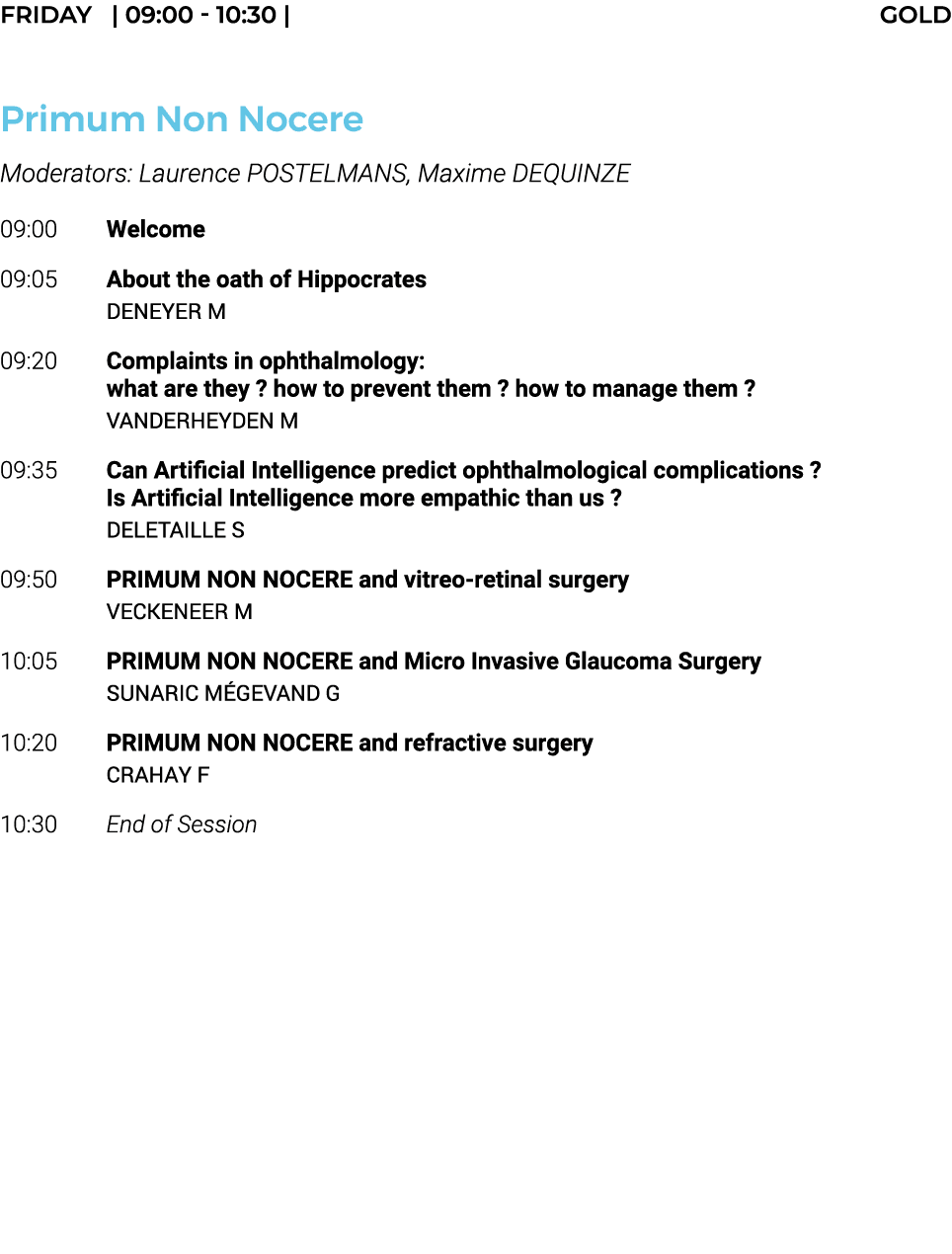 FRIDAY | 09:00 - 10:30 | GOLD

Primum Non Nocere

Moderators: Laurence POSTELMANS, Maxime DEQUINZE

09:00 Welcome

09:05 About the oath of Hippocrates
DENEYER M

09:20 Complaints in ophthalmology:
what are they ? how to prevent them ? how to manage them ?
VANDERHEYDEN M

09:35 Can Artificial Intelligence predict ophthalmological complications ?
Is Artificial Intelligence more empathic than us ?
DELETAILLE S

09:50 PRIMUM NON NOCERE and vitreo-retinal surgery
VECKENEER M

10:05 PRIMUM NON NOCERE and Micro Invasive Glaucoma Surgery
SUNARIC MÉGEVAND G

10:20 PRIMUM NON NOCERE and refractive surgery
CRAHAY F

10:30 End of Session